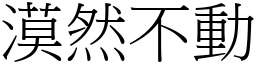 漠然不動